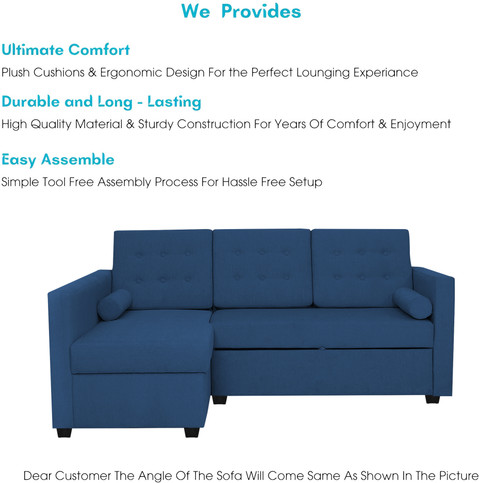 We Provides

Ultimate Comfort

Plush Cushions & Ergonomic Design For the Perfect Lounging Experiance

Durable and Long - Lasting

High Quality Material & Sturdy Construction For Years Of Comfort & Enjoyment

Easy Assemble

Simple Tool Free Assembly Process For Hassle Free Setup

Dear Customer The Angle Of The Sofa Will Come Same As Shown In The Picture